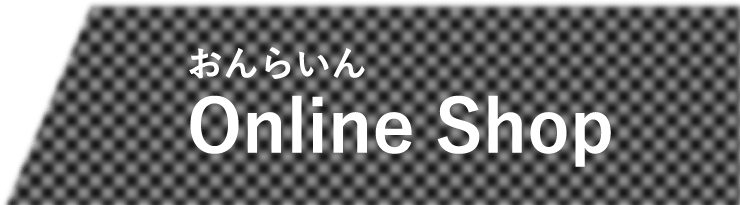 おんらいん
Online Shop